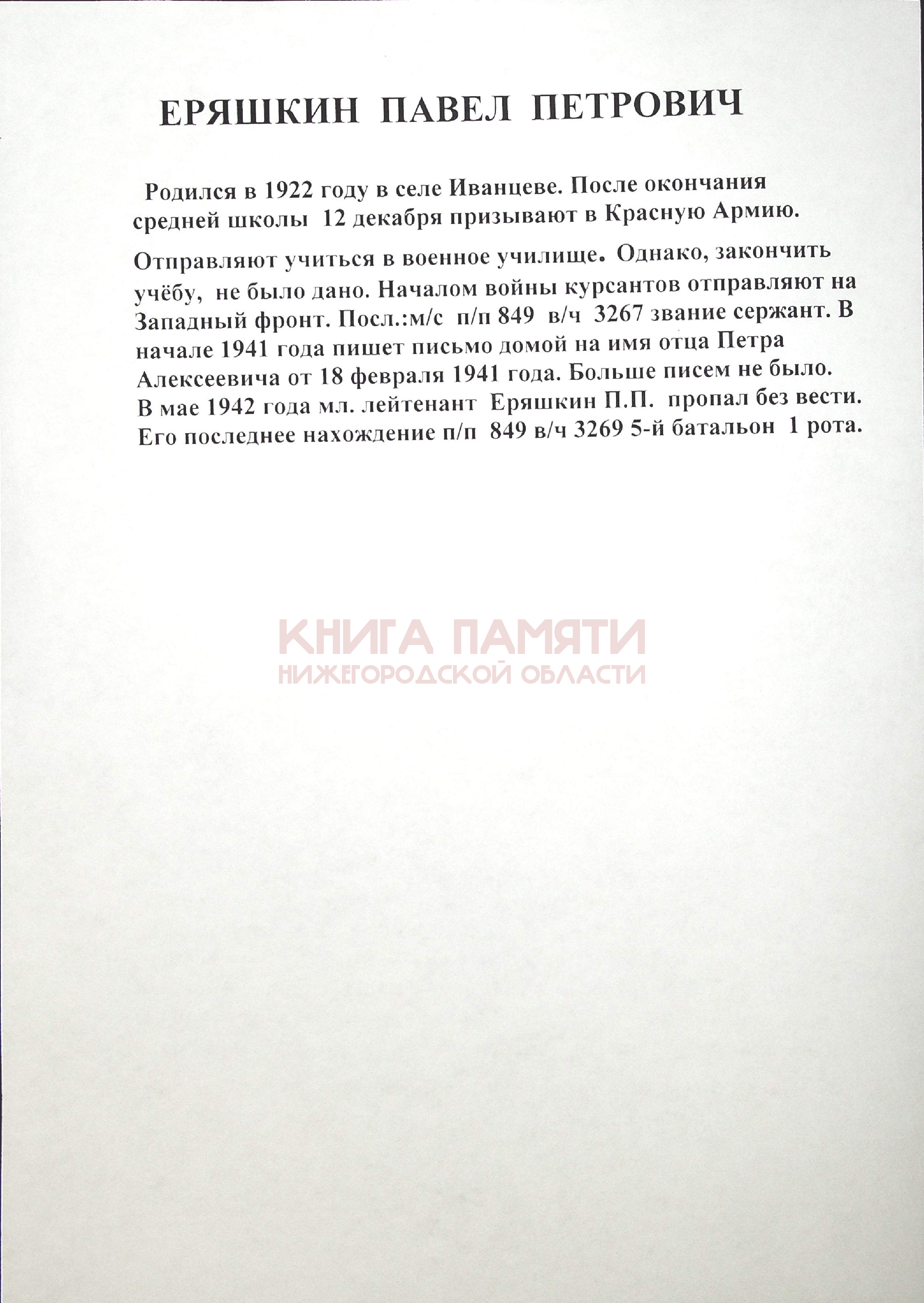 ЕРЯШКИН ПАВЕЛ ПЕТРОВИЧ

Родился в 1922 году в селе Иванцеве. После окончания средней школы 12 декабря призывают в Красную Армию.

Отправляют учиться в военное училище. Однако, закончить учёбу, не было дано. Началом войны курсантов отправляют на Западный фронт. Посл.:м/с п/п 849 в/ч 3267 звание сержант. В начале 1941 года пишет письмо домой на имя отца Петра Алексеевича от 18 февраля 1941 года. Больше писем не было. В мае 1942 года мл. лейтенант Еряшкин П.П. пропал без вести. Его последнее нахождение п/п 849 в/ч 3269 5-й батальон 1 рота.

КНИГА ПАМЯТИ
НИЖЕГОРОДСКОЙ ОБЛАСТИ